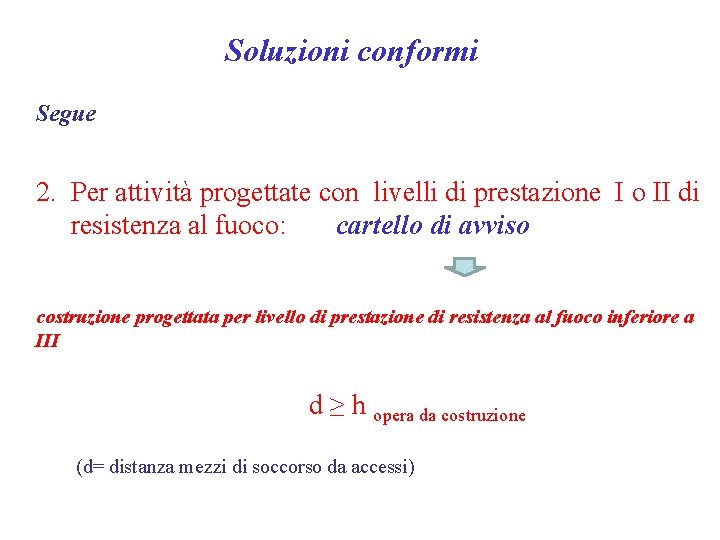 Soluzioni conformi

Segue

2. Per attività progettate con livelli di prestazione I o II di resistenza al fuoco: cartello di avviso

costruzione progettata per livello di prestazione di resistenza al fuoco inferiore a III

$d \geq h_{\text{opera da costruzione}}$

(d= distanza mezzi di soccorso da accessi)